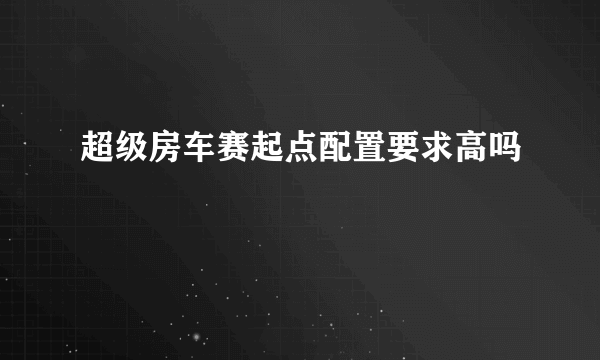 超级房车赛起点配置要求高吗